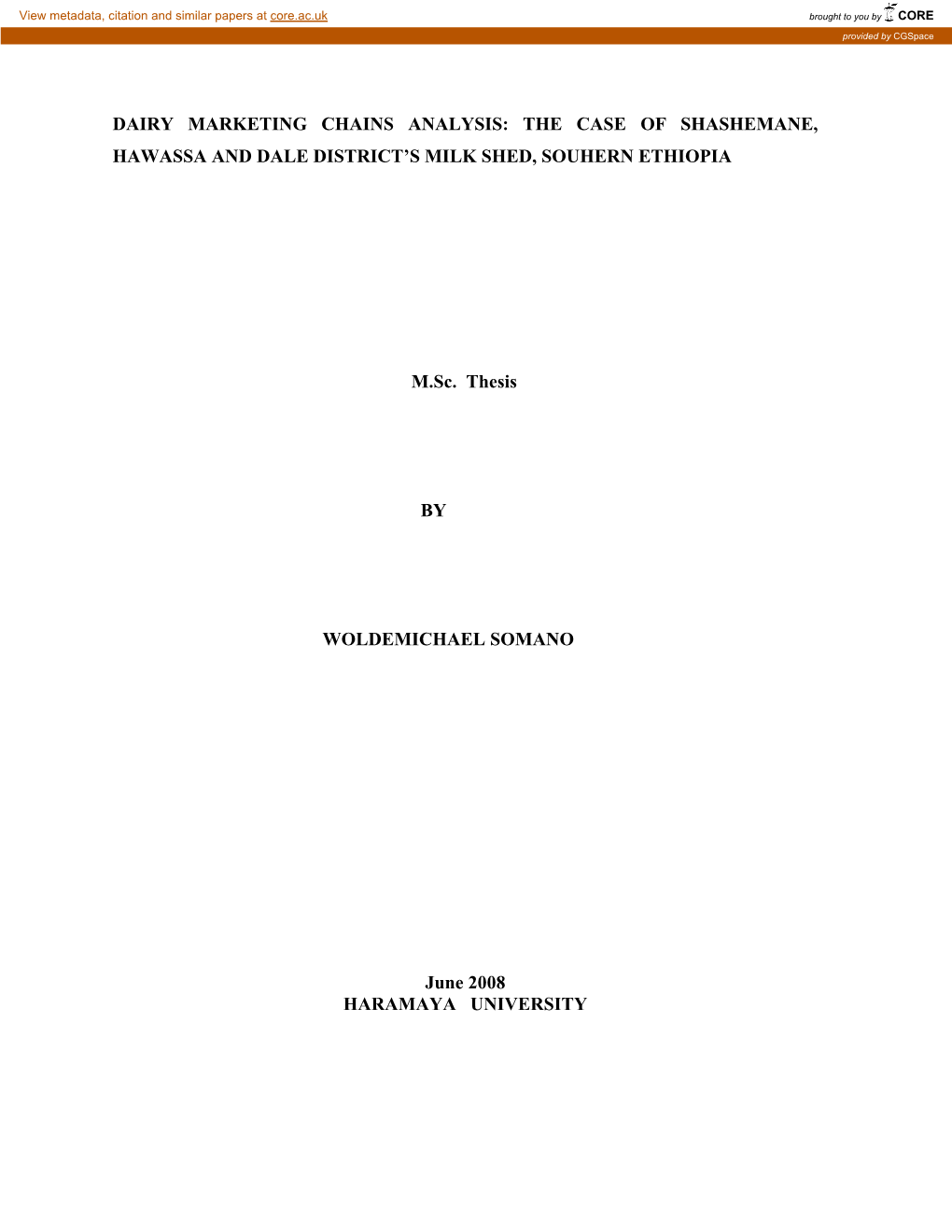 View metadata, citation and similar papers at core.ac.uk

brought to you by CORE

provided by CGSpace

DAIRY MARKETING CHAINS ANALYSIS: THE CASE OF SHASHEMANE, HAWASSA AND DALE DISTRICT'S MILK SHED, SOUHERN ETHIOPIA

M.Sc. Thesis

BY

WOLDEMICHAEL SOMANO

June 2008
HARAMAYA UNIVERSITY